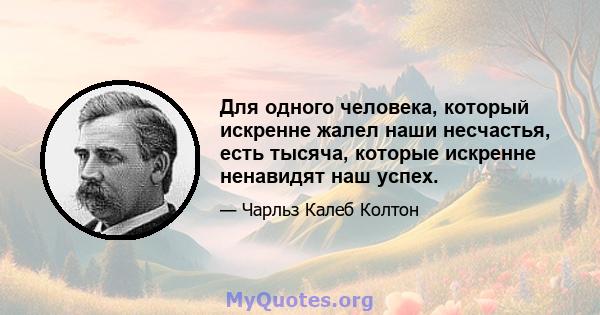 Для одного человека, который искренне жалел наши несчастья, есть тысяча, которые искренне ненавидят наш успех.

— Чарльз Калеб Колтон

MyQuotes.org